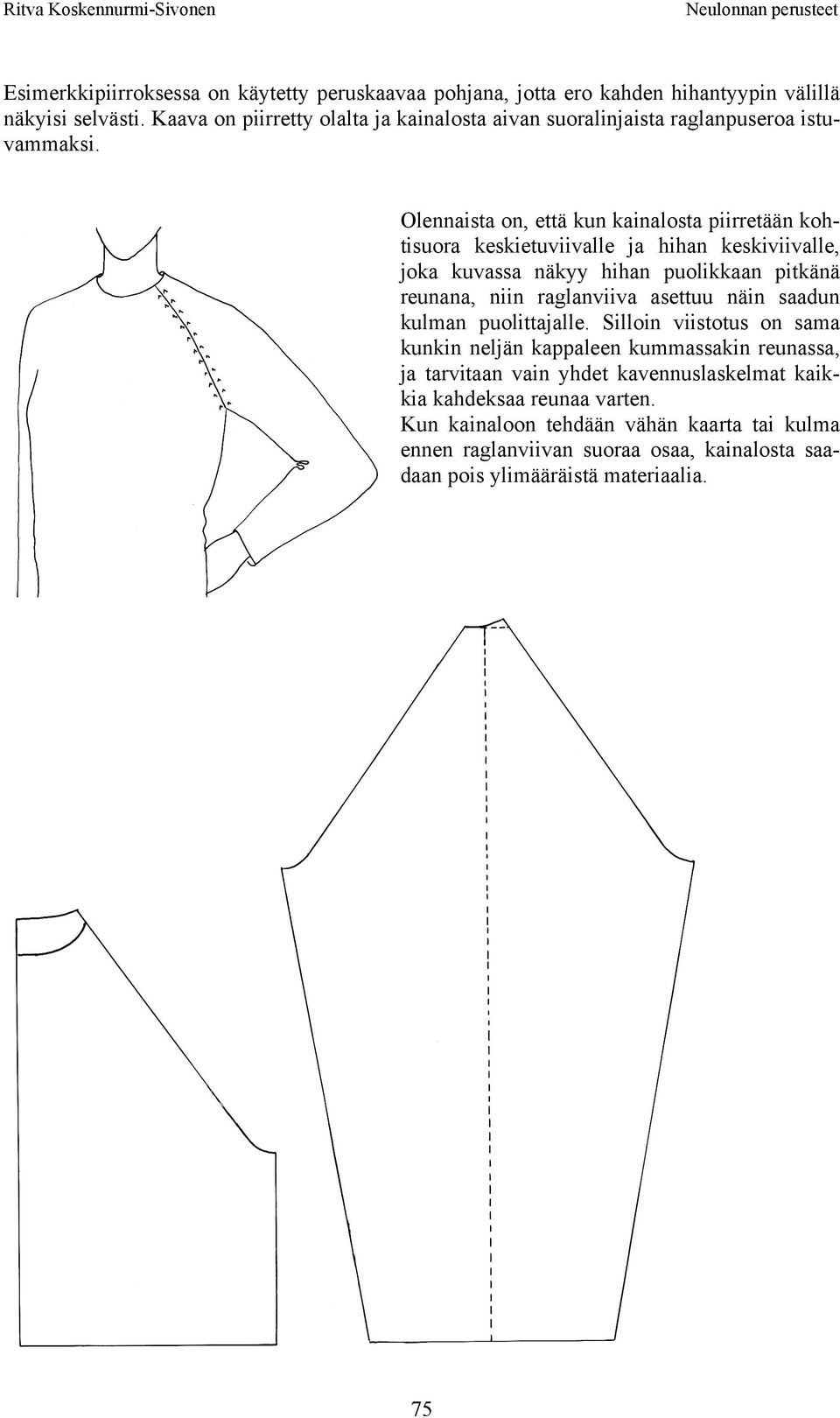 Ritva Koskennurmi-Sivonen

Neulonnan perusteet

Esimerkkipiirroksessa on käytetty peruskaavaa pohjana, jotta ero kahden hihantyypin välillä näkyisi selvästi. Kaava on piirretty olalta ja kainalosta aivan suoralinjaista raglanpuseroa istuvammaksi.

Olennaista on, että kun kainalosta piirretään kohtisuora keskietuviivalle ja hihan keskiviivalle, joka kuvassa näkyy hihan puolikkaan pitkänä reunana, niin raglanviiva asettuu näin saadun kulman puolittajalle. Silloin viistotus on sama kunkin neljän kappaleen kummassakin reunassa, ja tarvitaan vain yhdet kavennuslaskelmat kaikkia kahdeksaa reunaa varten.
Kun kainaloon tehdään vähän kaarta tai kulma ennen raglanviivan suoraa osaa, kainalosta saadaan pois ylimääräistä materiaalia.

75